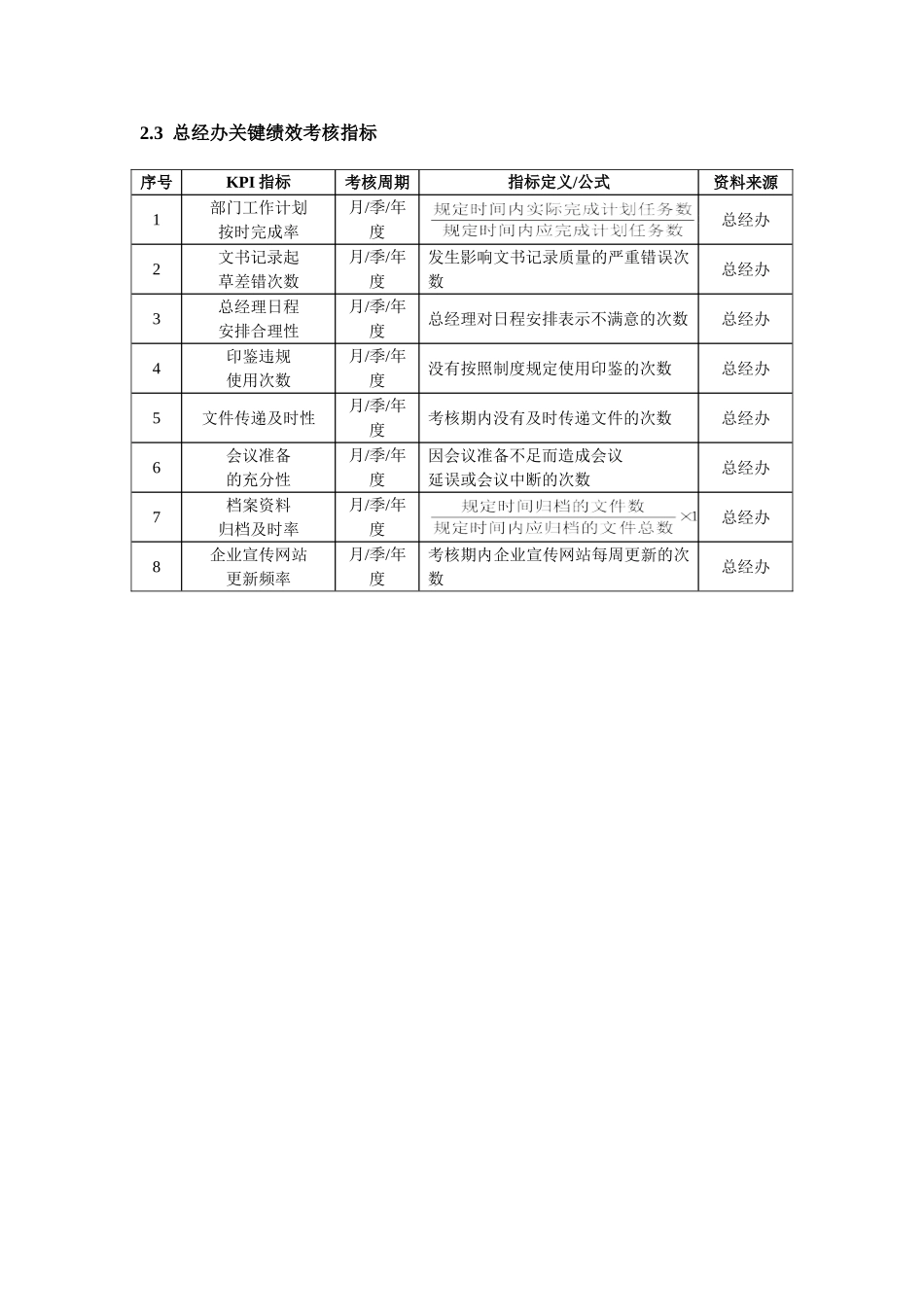 2.3 总经办关键绩效考核指标

| 序号 | KPI 指标 | 考核周期 | 指标定义/公式 | 资料来源 |
|---|---|---|---|---|
| 1 | 部门工作计划按时完成率 | 月/季/年度 | $\frac{规定时间内实际完成计划任务数}{规定时间内应完成计划任务数}$ | 总经办 |
| 2 | 文书记录起草差错次数 | 月/季/年度 | 发生影响文书记录质量的严重错误次数 | 总经办 |
| 3 | 总经理日程安排合理性 | 月/季/年度 | 总经理对日程安排表示不满意的次数 | 总经办 |
| 4 | 印鉴违规使用次数 | 月/季/年度 | 没有按照制度规定使用印鉴的次数 | 总经办 |
| 5 | 文件传递及时性 | 月/季/年度 | 考核期内没有及时传递文件的次数 | 总经办 |
| 6 | 会议准备的充分性 | 月/季/年度 | 因会议准备不足而造成会议延误或会议中断的次数 | 总经办 |
| 7 | 档案资料归档及时率 | 月/季/年度 | $\frac{规定时间归档的文件数}{规定时间内应归档的文件总数}\times 1$ | 总经办 |
| 8 | 企业宣传网站更新频率 | 月/季/年度 | 考核期内企业宣传网站每周更新的次数 | 总经办 |